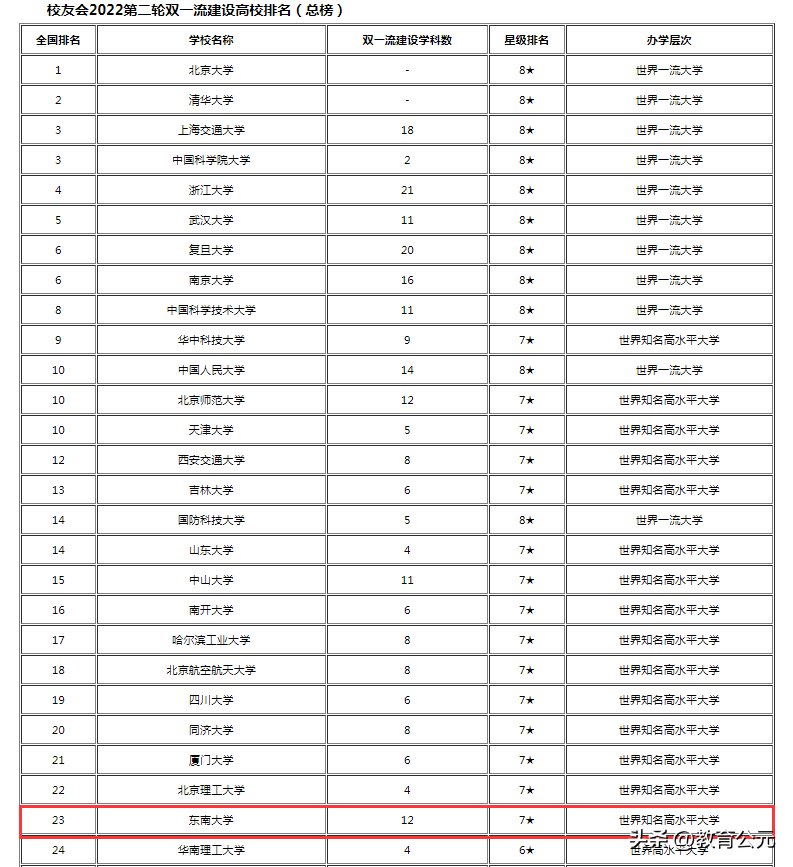 校友会2022第二轮双一流建设高校排名（总榜）

| 全国排名 | 学校名称 | 双一流建设学科数 | 星级排名 | 办学层次 |
|---|---|---|---|---|
| 1 | 北京大学 | - | 8★ | 世界一流大学 |
| 2 | 清华大学 | - | 8★ | 世界一流大学 |
| 3 | 上海交通大学 | 18 | 8★ | 世界一流大学 |
| 3 | 中国科学院大学 | 2 | 8★ | 世界一流大学 |
| 4 | 浙江大学 | 21 | 8★ | 世界一流大学 |
| 5 | 武汉大学 | 11 | 8★ | 世界一流大学 |
| 6 | 复旦大学 | 20 | 8★ | 世界一流大学 |
| 6 | 南京大学 | 16 | 8★ | 世界一流大学 |
| 8 | 中国科学技术大学 | 11 | 8★ | 世界一流大学 |
| 9 | 华中科技大学 | 9 | 7★ | 世界知名高水平大学 |
| 10 | 中国人民大学 | 14 | 8★ | 世界一流大学 |
| 10 | 北京师范大学 | 12 | 7★ | 世界知名高水平大学 |
| 10 | 天津大学 | 5 | 7★ | 世界知名高水平大学 |
| 12 | 西安交通大学 | 8 | 7★ | 世界知名高水平大学 |
| 13 | 吉林大学 | 6 | 7★ | 世界知名高水平大学 |
| 14 | 国防科技大学 | 5 | 8★ | 世界一流大学 |
| 14 | 山东大学 | 4 | 7★ | 世界知名高水平大学 |
| 15 | 中山大学 | 11 | 7★ | 世界知名高水平大学 |
| 16 | 南开大学 | 6 | 7★ | 世界知名高水平大学 |
| 17 | 哈尔滨工业大学 | 8 | 7★ | 世界知名高水平大学 |
| 18 | 北京航空航天大学 | 8 | 7★ | 世界知名高水平大学 |
| 19 | 四川大学 | 6 | 7★ | 世界知名高水平大学 |
| 20 | 同济大学 | 8 | 7★ | 世界知名高水平大学 |
| 21 | 厦门大学 | 6 | 7★ | 世界知名高水平大学 |
| 22 | 北京理工大学 | 4 | 7★ | 世界知名高水平大学 |
| 23 | 东南大学 | 12 | 7★ | 世界知名高水平大学 |
| 24 | 华南理工大学 | 4 | 6★ | 世界高水平大学 |

头条 @教育公元